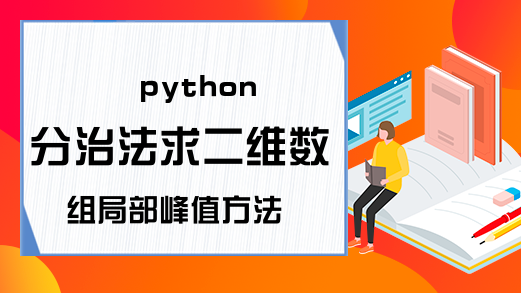 python
分治法求二维数
组局部峰值方法